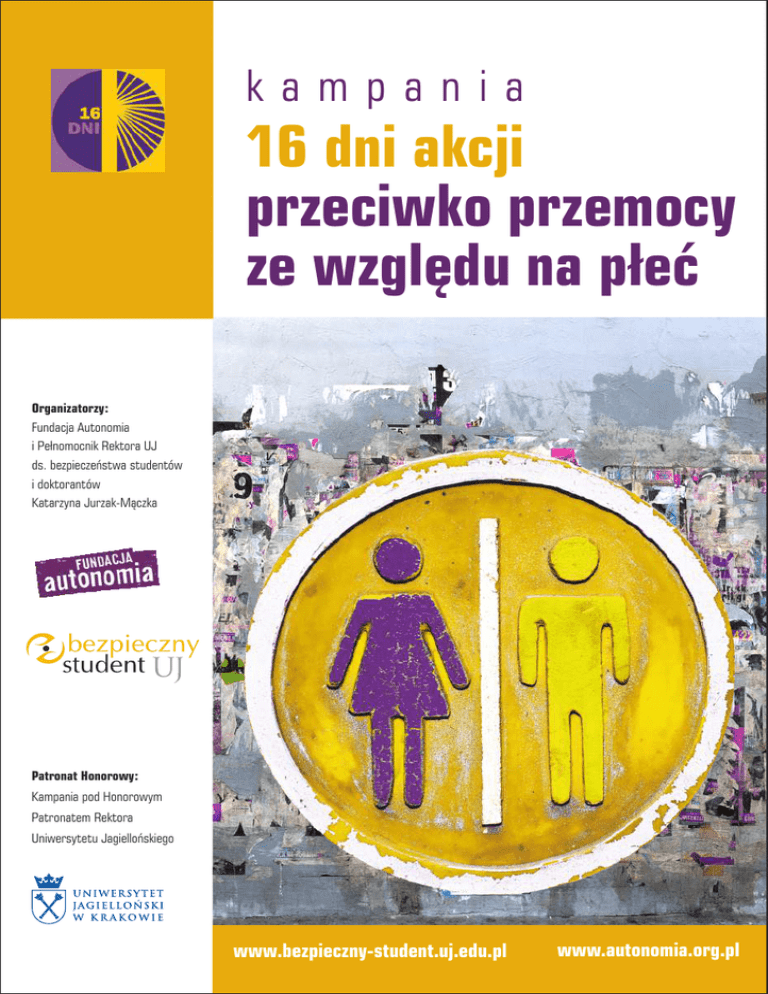 16 DNI

kampania

16 dni akcji

przeciwko przemocy ze względu na płeć

Organizatorzy:
Fundacja Autonomia i Pełnomocnik Rektora UJ ds. bezpieczeństwa studentów i doktorantów Katarzyna Jurzak-Mączka

FUNDACJA autonomia

bezpieczny student UJ

Patronat Honorowy:
Kampania pod Honorowym Patronatem Rektora Uniwersytetu Jagiellońskiego

UNIWERSYTET JAGIELLOŃSKI W KRAKOWIE

www.bezpieczny-student.uj.edu.pl

www.autonomia.org.pl